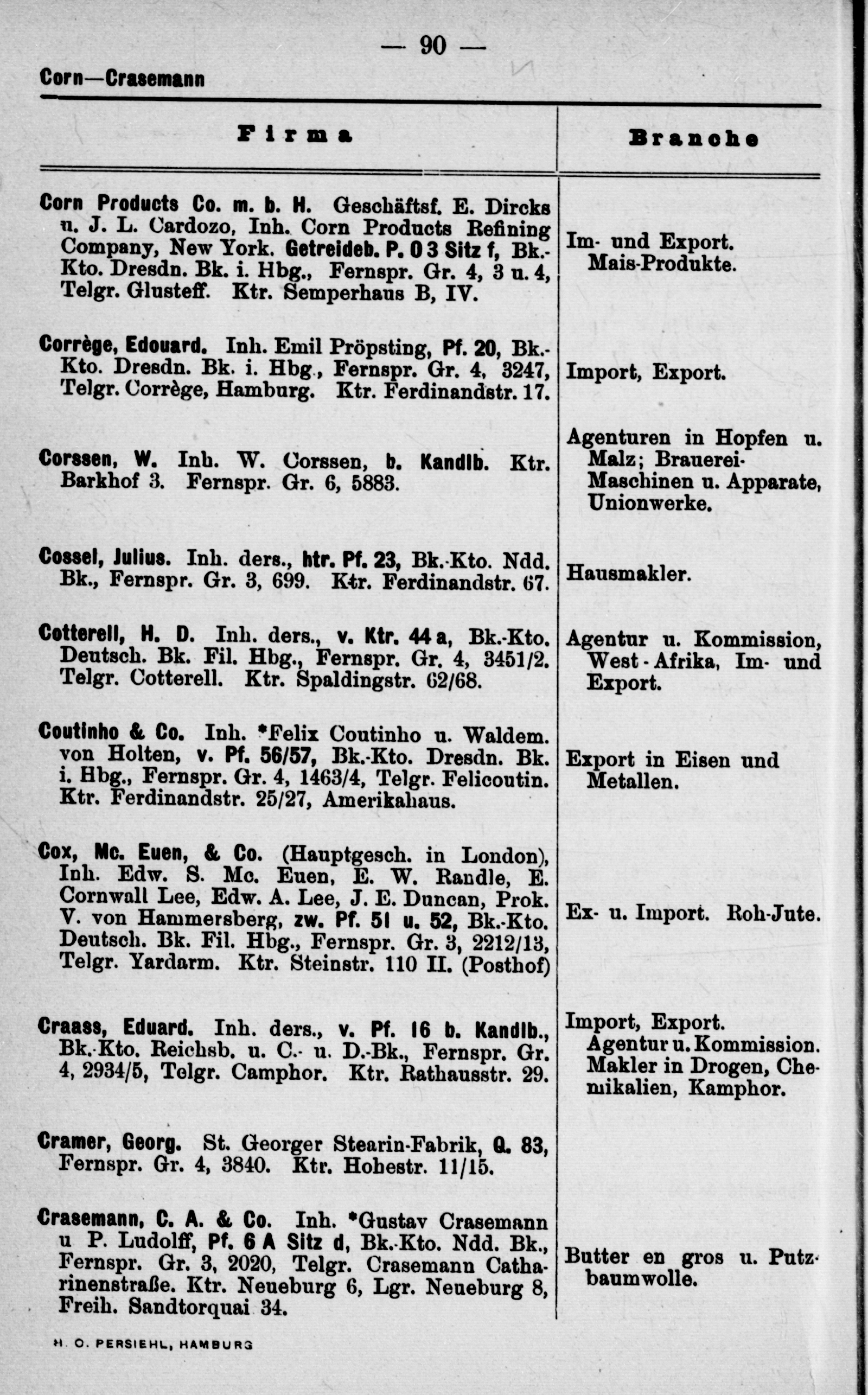 — 90 —

Corn—Crasemann

| Firma | Branche |
|---|---|
| Corn Products Co. m. b. H. Geschäftsf. E. Dircks u. J. L. Cardozo, Inh. Corn Products Refining Company, New York. Getreideb. P. O 3 Sitz f, Bk.-Kto. Dresdn. Bk. i. Hbg., Fernspr. Gr. 4, 3 u. 4, Telgr. Glusteff. Ktr. Semperhaus B, IV. | Im- und Export. Mais-Produkte. |
| Corrège, Edouard. Inh. Emil Pröpsting, Pf. 20, Bk.-Kto. Dresdn. Bk. i. Hbg., Fernspr. Gr. 4, 3247, Telgr. Corrège, Hamburg. Ktr. Ferdinandstr. 17. | Import, Export. |
| Corssen, W. Inh. W. Corssen, b. Kandlb. Ktr. Barkhof 3. Fernspr. Gr. 6, 5883. | Agenturen in Hopfen u. Malz; Brauerei-Maschinen u. Apparate, Unionwerke. |
| Cossel, Julius. Inh. ders., htr. Pf. 23, Bk.-Kto. Ndd. Bk., Fernspr. Gr. 3, 699. Ktr. Ferdinandstr. 67. | Hausmakler. |
| Cotterell, H. D. Inh. ders., v. Ktr. 44 a, Bk.-Kto. Deutsch. Bk. Fil. Hbg., Fernspr. Gr. 4, 3451/2. Telgr. Cotterell. Ktr. Spaldingstr. 62/68. | Agentur u. Kommission, West-Afrika, Im- und Export. |
| Coutinho & Co. Inh. *Felix Coutinho u. Waldem. von Holten, v. Pf. 56/57, Bk.-Kto. Dresdn. Bk. i. Hbg., Fernspr. Gr. 4, 1463/4, Telgr. Felicoutin. Ktr. Ferdinandstr. 25/27, Amerikahaus. | Export in Eisen und Metallen. |
| Cox, Mc. Euen, & Co. (Hauptgesch. in London), Inh. Edw. S. Mc. Euen, E. W. Randle, E. Cornwall Lee, Edw. A. Lee, J. E. Duncan, Prok. V. von Hammersberg, zw. Pf. 51 u. 52, Bk.-Kto. Deutsch. Bk. Fil. Hbg., Fernspr. Gr. 3, 2212/13, Telgr. Yardarm. Ktr. Steinstr. 110 II. (Posthof) | Ex- u. Import. Roh-Jute. |
| Craass, Eduard. Inh. ders., v. Pf. 16 b. Kandlb., Bk.-Kto. Reichsb. u. C.- u. D.-Bk., Fernspr. Gr. 4, 2934/5, Telgr. Camphor. Ktr. Rathausstr. 29. | Import, Export. Agentur u. Kommission. Makler in Drogen, Chemikalien, Kamphor. |
| Cramer, Georg. St. Georger Stearin-Fabrik, Q. 83, Fernspr. Gr. 4, 3840. Ktr. Hohestr. 11/15. | |
| Crasemann, C. A. & Co. Inh. *Gustav Crasemann u P. Ludolff, Pf. 6 A Sitz d, Bk.-Kto. Ndd. Bk., Fernspr. Gr. 3, 2020, Telgr. Crasemann Catharinenstraße. Ktr. Neueburg 6, Lgr. Neueburg 8, Freih. Sandtorquai 34. | Butter en gros u. Putzbaumwolle. |

H. O. PERSIEHL, HAMBURG